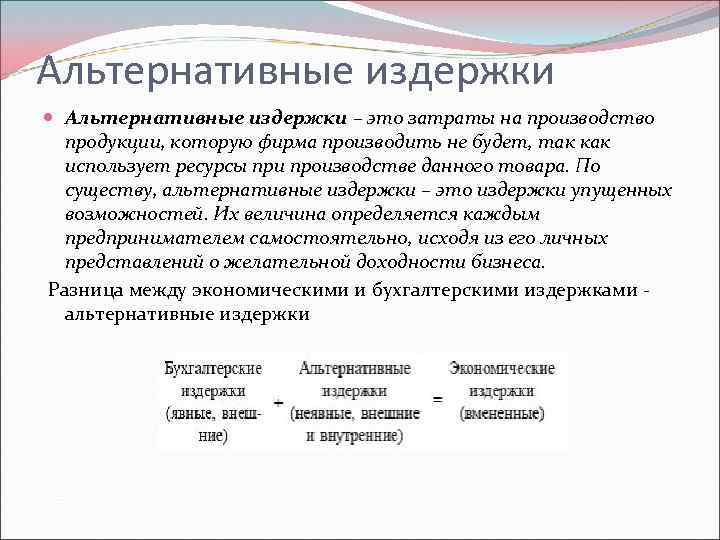 Альтернативные издержки

• Альтернативные издержки – это затраты на производство продукции, которую фирма производить не будет, так как использует ресурсы при производстве данного товара. По существу, альтернативные издержки – это издержки упущенных возможностей. Их величина определяется каждым предпринимателем самостоятельно, исходя из его личных представлений о желательной доходности бизнеса.

Разница между экономическими и бухгалтерскими издержками - альтернативные издержки

Бухгалтерские издержки (явные, внешние) + Альтернативные издержки (неявные, внешние и внутренние) = Экономические издержки (вмененные)